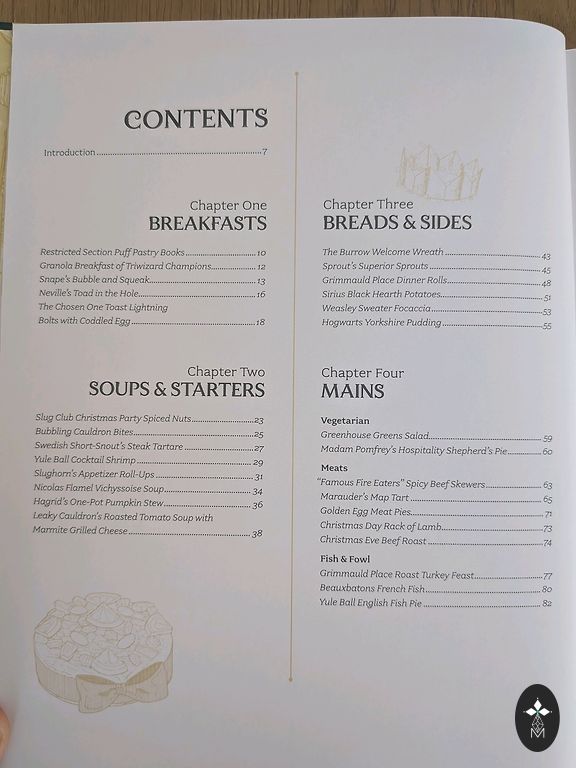 CONTENTS

Introduction 7

Chapter One
BREAKFASTS

Restricted Section Puff Pastry Books 10
Granola Breakfast of Triwizard Champions 12
Snape's Bubble and Squeak 13
Neville's Toad in the Hole 16
The Chosen One Toast Lightning Bolts with Coddled Egg 18

Chapter Two
SOUPS & STARTERS

Slug Club Christmas Party Spiced Nuts 23
Bubbling Cauldron Bites 25
Swedish Short-Snout's Steak Tartare 27
Yule Ball Cocktail Shrimp 29
Slughorn's Appetizer Roll-Ups 31
Nicolas Flamel Vichyssoise Soup 34
Hagrid's One-Pot Pumpkin Stew 36
Leaky Cauldron's Roasted Tomato Soup with Marmite Grilled Cheese 38

Chapter Three
BREADS & SIDES

The Burrow Welcome Wreath 43
Sprout's Superior Sprouts 45
Grimmauld Place Dinner Rolls 48
Sirius Black Hearth Potatoes 51
Weasley Sweater Focaccia 53
Hogwarts Yorkshire Pudding 55

Chapter Four
MAINS

Vegetarian
Greenhouse Greens Salad 59
Madam Pomfrey's Hospitality Shepherd's Pie 60

Meats
"Famous Fire Eaters" Spicy Beef Skewers 63
Marauder's Map Tart 65
Golden Egg Meat Pies 71
Christmas Day Rack of Lamb 73
Christmas Eve Beef Roast 74

Fish & Fowl
Grimmauld Place Roast Turkey Feast 77
Beauxbatons French Fish 80
Yule Ball English Fish Pie 82